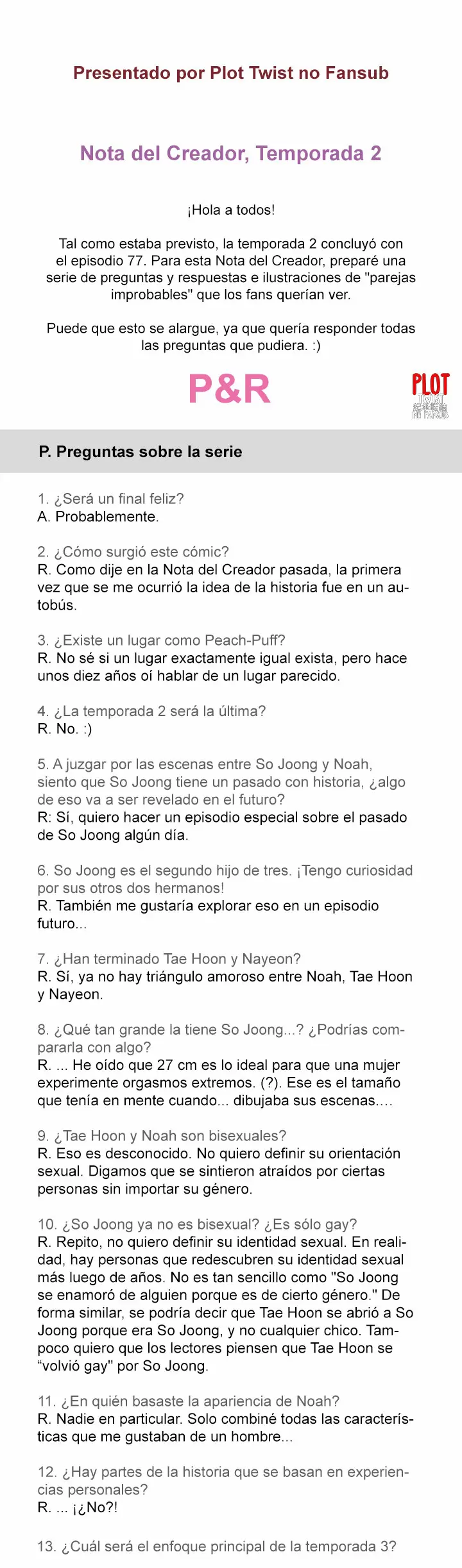 Presentado por Plot Twist no Fansub

Nota del Creador, Temporada 2

¡Hola a todos!

Tal como estaba previsto, la temporada 2 concluyó con el episodio 77. Para esta Nota del Creador, preparé una serie de preguntas y respuestas e ilustraciones de "parejas improbables" que los fans querían ver.

Puede que esto se alargue, ya que quería responder todas las preguntas que pudiera. :)

P&R

PLOT

P. Preguntas sobre la serie

1. ¿Será un final feliz?
A. Probablemente.

2. ¿Cómo surgió este cómic?
R. Como dije en la Nota del Creador pasada, la primera vez que se me ocurrió la idea de la historia fue en un autobús.

3. ¿Existe un lugar como Peach-Puff?
R. No sé si un lugar exactamente igual exista, pero hace unos diez años oí hablar de un lugar parecido.

4. ¿La temporada 2 será la última?
R. No. :)

5. A juzgar por las escenas entre So Joong y Noah, siento que So Joong tiene un pasado con historia, ¿algo de eso va a ser revelado en el futuro?
R: Sí, quiero hacer un episodio especial sobre el pasado de So Joong algún día.

6. So Joong es el segundo hijo de tres. ¡Tengo curiosidad por sus otros dos hermanos!
R. También me gustaría explorar eso en un episodio futuro...

7. ¿Han terminado Tae Hoon y Nayeon?
R. Sí, ya no hay triángulo amoroso entre Noah, Tae Hoon y Nayeon.

8. ¿Qué tan grande la tiene So Joong...? ¿Podrías compararla con algo?
R. ... He oído que 27 cm es lo ideal para que una mujer experimente orgasmos extremos. (?). Ese es el tamaño que tenía en mente cuando... dibujaba sus escenas....

9. ¿Tae Hoon y Noah son bisexuales?
R. Eso es desconocido. No quiero definir su orientación sexual. Digamos que se sintieron atraídos por ciertas personas sin importar su género.

10. ¿So Joong ya no es bisexual? ¿Es sólo gay?
R. Repito, no quiero definir su identidad sexual. En realidad, hay personas que redescubren su identidad sexual más luego de años. No es tan sencillo como "So Joong se enamoró de alguien porque es de cierto género." De forma similar, se podría decir que Tae Hoon se abrió a So Joong porque era So Joong, y no cualquier chico. Tampoco quiero que los lectores piensen que Tae Hoon se "volvió gay" por So Joong.

11. ¿En quién basaste la apariencia de Noah?
R. Nadie en particular. Solo combiné todas las características que me gustaban de un hombre...

12. ¿Hay partes de la historia que se basan en experiencias personales?
R. ... ¡¿No?!

13. ¿Cuál será el enfoque principal de la temporada 3?